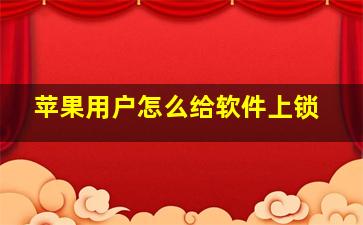 苹果用户怎么给软件上锁